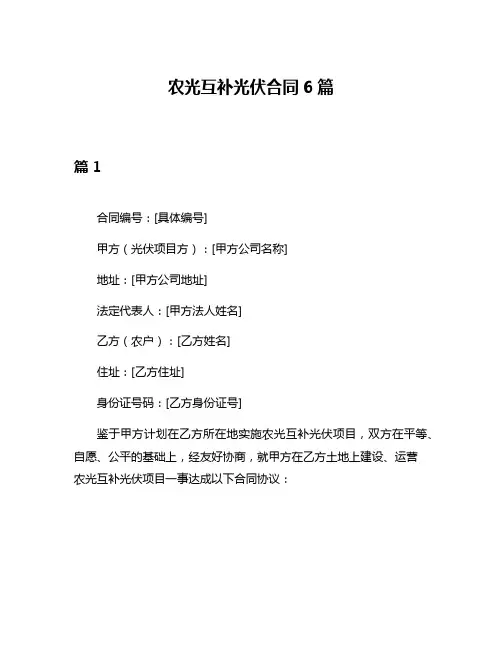 农光互补光伏合同 6 篇

篇 1

合同编号：[具体编号]

甲方（光伏项目方）：[甲方公司名称]

地址：[甲方公司地址]

法定代表人：[甲方法人姓名]

乙方（农户）：[乙方姓名]

住址：[乙方住址]

身份证号码：[乙方身份证号]

鉴于甲方计划在乙方所在地实施农光互补光伏项目，双方在平等、自愿、公平的基础上，经友好协商，就甲方在乙方土地上建设、运营农光互补光伏项目一事达成以下合同协议：